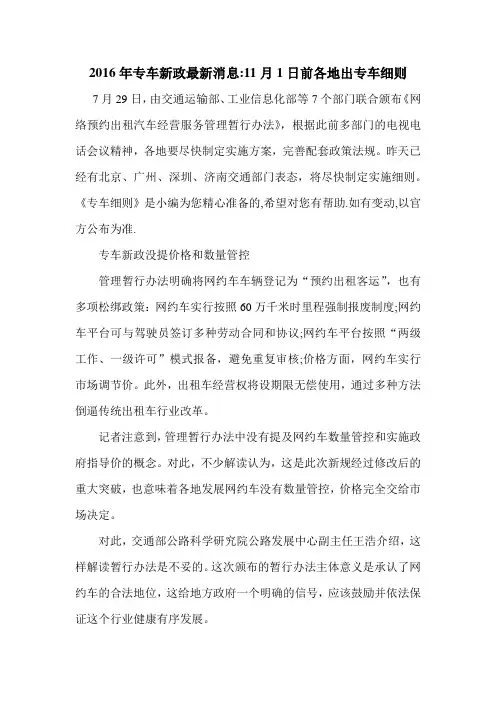 2016 年专车新政最新消息:11 月 1 日前各地出专车细则

7 月 29 日，由交通运输部、工业信息化部等 7 个部门联合颁布《网络预约出租汽车经营服务管理暂行办法》，根据此前多部门的电视电话会议精神，各地要尽快制定实施方案，完善配套政策法规。昨天已经有北京、广州、深圳、济南交通部门表态，将尽快制定实施细则。《专车细则》是小编为您精心准备的,希望对您有帮助.如有变动,以官方公布为准.

专车新政没提价格和数量管控

管理暂行办法明确将网约车车辆登记为“预约出租客运”，也有多项松绑政策：网约车实行按照 60 万千米时里程强制报废制度;网约车平台可与驾驶员签订多种劳动合同和协议;网约车平台按照“两级工作、一级许可”模式报备，避免重复审核;价格方面，网约车实行市场调节价。此外，出租车经营权将设期限无偿使用，通过多种方法倒逼传统出租车行业改革。

记者注意到，管理暂行办法中没有提及网约车数量管控和实施政府指导价的概念。对此，不少解读认为，这是此次新规经过修改后的重大突破，也意味着各地发展网约车没有数量管控，价格完全交给市场决定。

对此，交通部公路科学研究院公路发展中心副主任王浩介绍，这样解读暂行办法是不妥的。这次颁布的暂行办法主体意义是承认了网约车的合法地位，这给地方政府一个明确的信号，应该鼓励并依法保证这个行业健康有序发展。